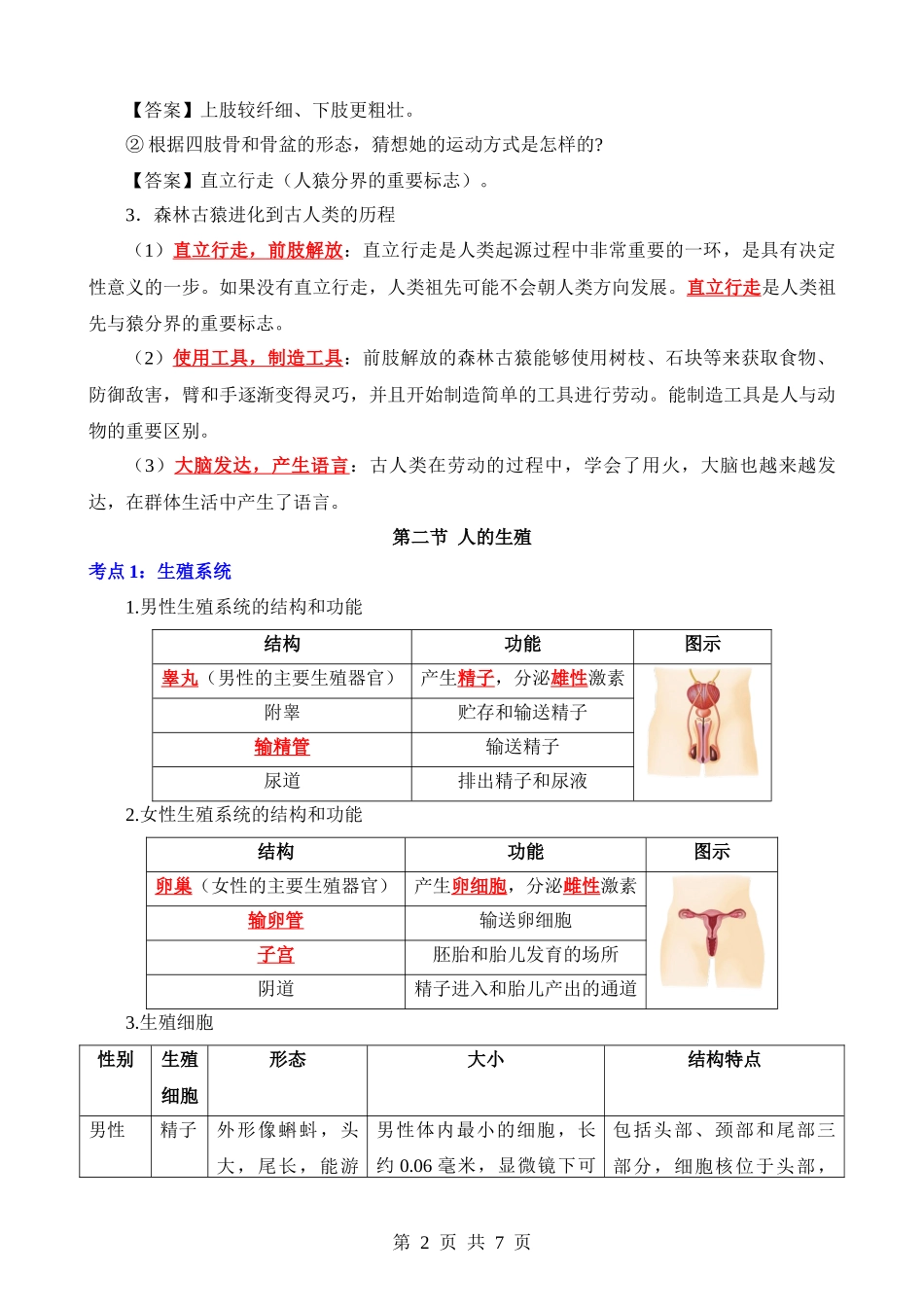 【答案】上肢较纤细、下肢更粗壮。

② 根据四肢骨和骨盆的形态，猜想她的运动方式是怎样的?

【答案】直立行走（人猿分界的重要标志）。

3．森林古猿进化到古人类的历程

（1）直立行走，前肢解放：直立行走是人类起源过程中非常重要的一环，是具有决定性意义的一步。如果没有直立行走，人类祖先可能不会朝人类方向发展。直立行走是人类祖先与猿分界的重要标志。

（2）使用工具，制造工具：前肢解放的森林古猿能够使用树枝、石块等来获取食物、防御敌害，臂和手逐渐变得灵巧，并且开始制造简单的工具进行劳动。能制造工具是人与动物的重要区别。

（3）大脑发达，产生语言：古人类在劳动的过程中，学会了用火，大脑也越来越发达，在群体生活中产生了语言。

第二节 人的生殖

考点 1：生殖系统

1.男性生殖系统的结构和功能

| 结构 | 功能 | 图示 |
|---|---|---|
| 睾丸（男性的主要生殖器官） | 产生精子，分泌雄性激素 | |
| 附睾 | 贮存和输送精子 | |
| 输精管 | 输送精子 | |
| 尿道 | 排出精子和尿液 | |

2.女性生殖系统的结构和功能

| 结构 | 功能 | 图示 |
|---|---|---|
| 卵巢（女性的主要生殖器官） | 产生卵细胞，分泌雌性激素 | |
| 输卵管 | 输送卵细胞 | |
| 子宫 | 胚胎和胎儿发育的场所 | |
| 阴道 | 精子进入和胎儿产出的通道 | |

3.生殖细胞

| 性别 | 生殖细胞 | 形态 | 大小 | 结构特点 |
|---|---|---|---|---|
| 男性 | 精子 | 外形像蝌蚪，头大，尾长，能游 | 男性体内最小的细胞，长约 0.06 毫米，显微镜下可 | 包括头部、颈部和尾部三部分，细胞核位于头部， |

第 2 页 共 7 页